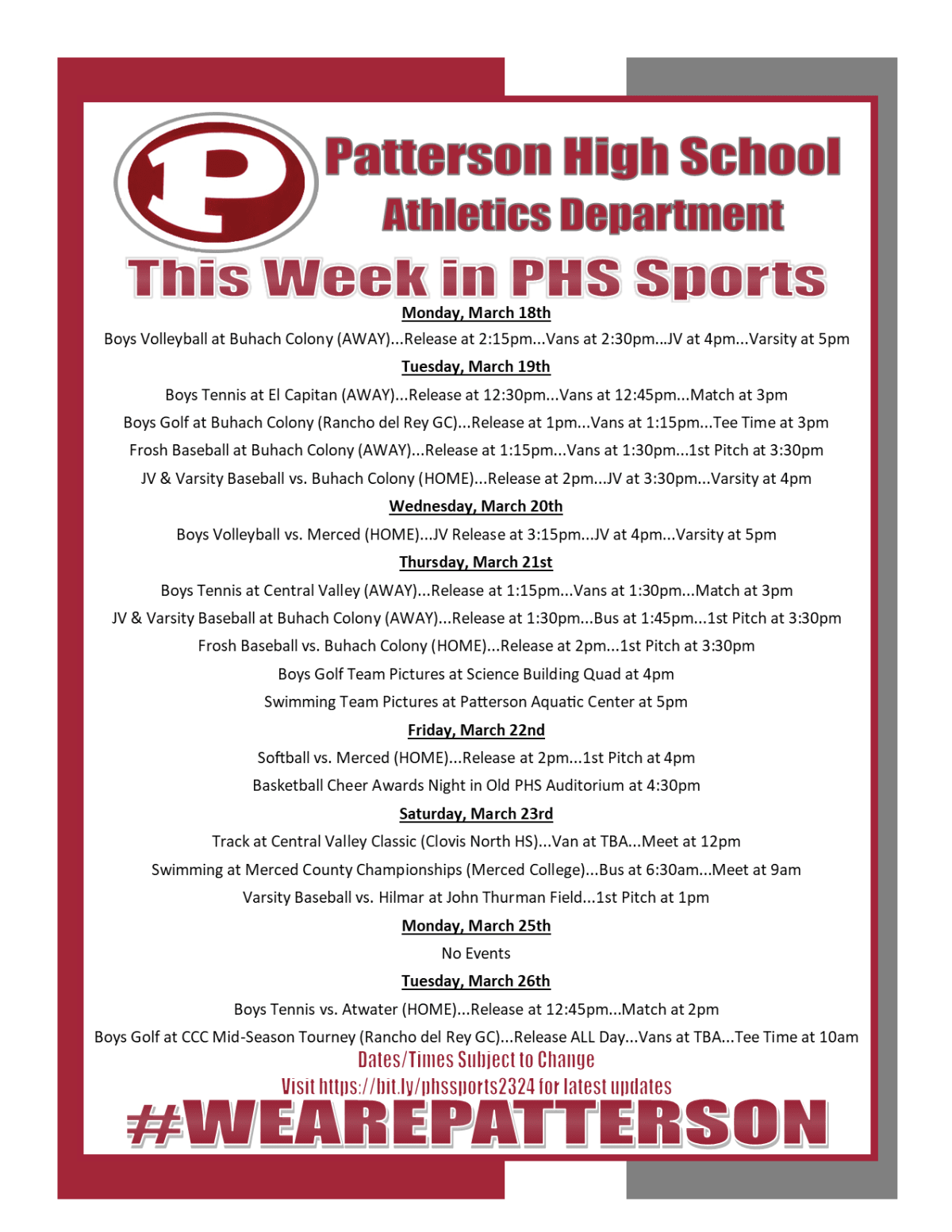 P

Patterson High School
Athletics Department
This Week in PHS Sports

Monday, March 18th
Boys Volleyball at Buhach Colony (AWAY)...Release at 2:15pm...Vans at 2:30pm...JV at 4pm...Varsity at 5pm

Tuesday, March 19th
Boys Tennis at El Capitan (AWAY)...Release at 12:30pm...Vans at 12:45pm...Match at 3pm
Boys Golf at Buhach Colony (Rancho del Rey GC)...Release at 1pm...Vans at 1:15pm...Tee Time at 3pm
Frosh Baseball at Buhach Colony (AWAY)...Release at 1:15pm...Vans at 1:30pm...1st Pitch at 3:30pm
JV & Varsity Baseball vs. Buhach Colony (HOME)...Release at 2pm...JV at 3:30pm...Varsity at 4pm

Wednesday, March 20th
Boys Volleyball vs. Merced (HOME)...JV Release at 3:15pm...JV at 4pm...Varsity at 5pm

Thursday, March 21st
Boys Tennis at Central Valley (AWAY)...Release at 1:15pm...Vans at 1:30pm...Match at 3pm
JV & Varsity Baseball at Buhach Colony (AWAY)...Release at 1:30pm...Bus at 1:45pm...1st Pitch at 3:30pm
Frosh Baseball vs. Buhach Colony (HOME)...Release at 2pm...1st Pitch at 3:30pm
Boys Golf Team Pictures at Science Building Quad at 4pm
Swimming Team Pictures at Patterson Aquatic Center at 5pm

Friday, March 22nd
Softball vs. Merced (HOME)...Release at 2pm...1st Pitch at 4pm
Basketball Cheer Awards Night in Old PHS Auditorium at 4:30pm

Saturday, March 23rd
Track at Central Valley Classic (Clovis North HS)...Van at TBA...Meet at 12pm
Swimming at Merced County Championships (Merced College)...Bus at 6:30am...Meet at 9am
Varsity Baseball vs. Hilmar at John Thurman Field...1st Pitch at 1pm

Monday, March 25th
No Events

Tuesday, March 26th
Boys Tennis vs. Atwater (HOME)...Release at 12:45pm...Match at 2pm
Boys Golf at CCC Mid-Season Tourney (Rancho del Rey GC)...Release ALL Day...Vans at TBA...Tee Time at 10am

Dates/Times Subject to Change
Visit https://bit.ly/phssports2324 for latest updates
#WEAREPATTERSON